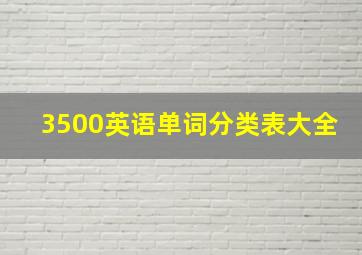 3500英语单词分类表大全